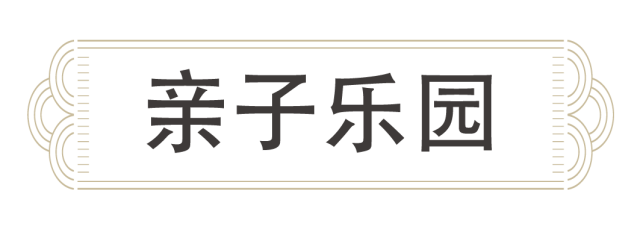 亲子乐园